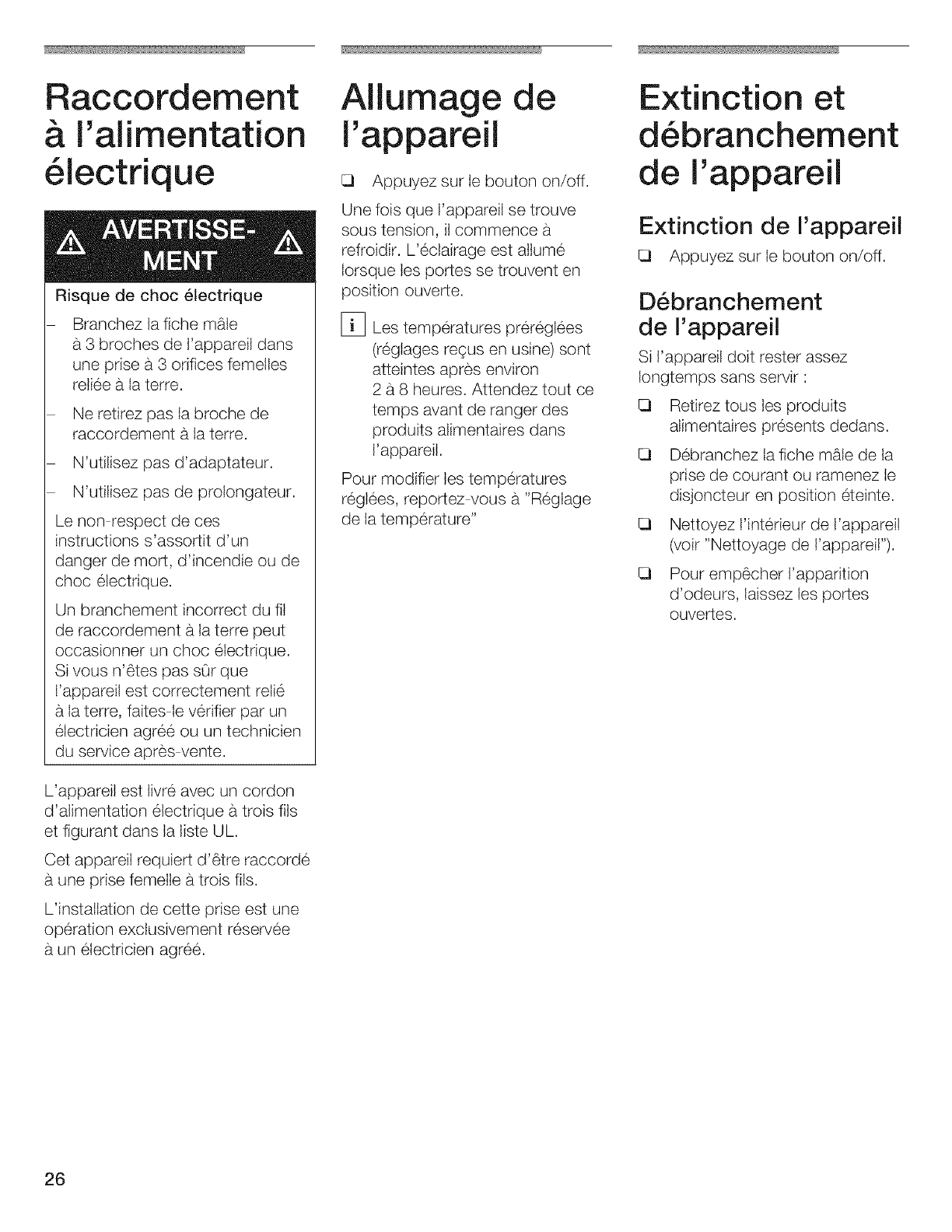 Raccordement à l'alimentation électrique

AVERTISSEMENT

Risque de choc électrique

– Branchez la fiche mâle à 3 broches de l'appareil dans une prise à 3 orifices femelles reliée à la terre.

– Ne retirez pas la broche de raccordement à la terre.

– N'utilisez pas d'adaptateur.

– N'utilisez pas de prolongateur.

Le non-respect de ces instructions s'assortit d'un danger de mort, d'incendie ou de choc électrique.

Un branchement incorrect du fil de raccordement à la terre peut occasionner un choc électrique. Si vous n'êtes pas sûr que l'appareil est correctement relié à la terre, faites-le vérifier par un électricien agréé ou un technicien du service après-vente.

L'appareil est livré avec un cordon d'alimentation électrique à trois fils et figurant dans la liste UL.

Cet appareil requiert d'être raccordé à une prise femelle à trois fils.

L'installation de cette prise est une opération exclusivement réservée à un électricien agréé.

Allumage de l'appareil

❑ Appuyez sur le bouton on/off.

Une fois que l'appareil se trouve sous tension, il commence à refroidir. L'éclairage est allumé lorsque les portes se trouvent en position ouverte.

i Les températures préréglées (réglages reçus en usine) sont atteintes après environ 2 à 8 heures. Attendez tout ce temps avant de ranger des produits alimentaires dans l'appareil.

Pour modifier les températures réglées, reportez-vous à "Réglage de la température"

Extinction et débranchement de l'appareil

Extinction de l'appareil

❑ Appuyez sur le bouton on/off.

Débranchement de l'appareil

Si l'appareil doit rester assez longtemps sans servir :

❑ Retirez tous les produits alimentaires présents dedans.

❑ Débranchez la fiche mâle de la prise de courant ou ramenez le disjoncteur en position éteinte.

❑ Nettoyez l'intérieur de l'appareil (voir "Nettoyage de l'appareil").

❑ Pour empêcher l'apparition d'odeurs, laissez les portes ouvertes.

26